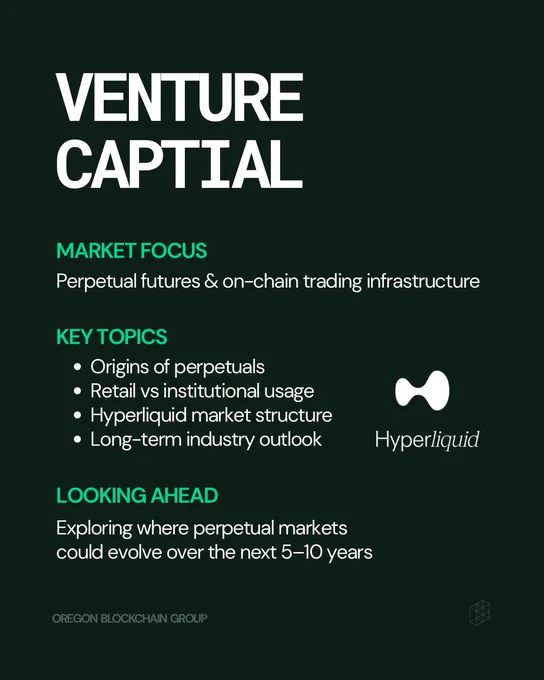 VENTURE
CAPTIAL

MARKET FOCUS

Perpetual futures & on-chain trading infrastructure

KEY TOPICS

• Origins of perpetuals
• Retail vs institutional usage
• Hyperliquid market structure
• Long-term industry outlook

Hyperliquid

LOOKING AHEAD

Exploring where perpetual markets could evolve over the next 5–10 years

OREGON BLOCKCHAIN GROUP